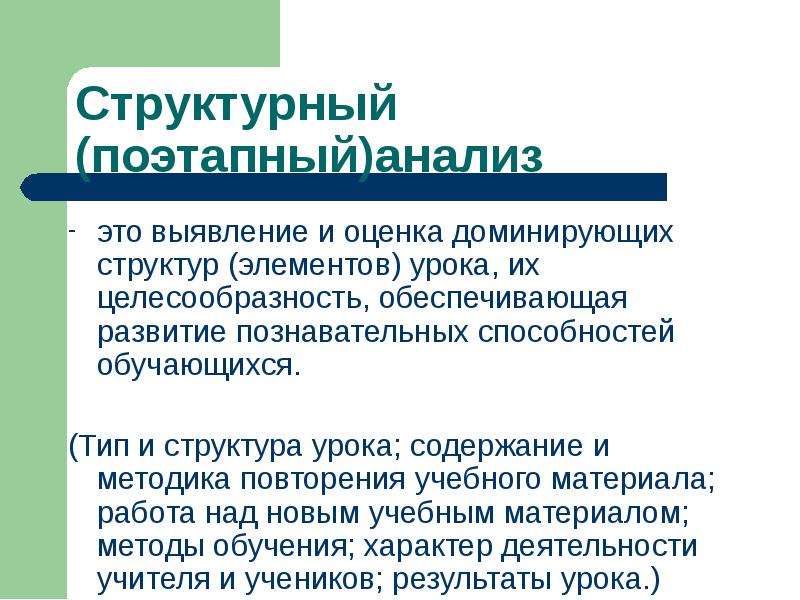 Структурный (поэтапный)анализ

- это выявление и оценка доминирующих структур (элементов) урока, их целесообразность, обеспечивающая развитие познавательных способностей обучающихся.

(Тип и структура урока; содержание и методика повторения учебного материала; работа над новым учебным материалом; методы обучения; характер деятельности учителя и учеников; результаты урока.)